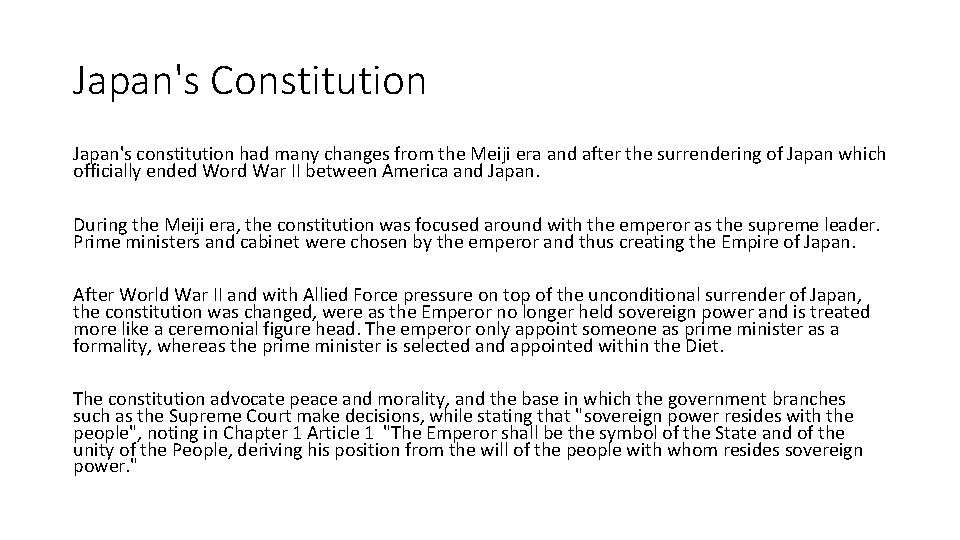 Japan's Constitution

Japan's constitution had many changes from the Meiji era and after the surrendering of Japan which officially ended Word War II between America and Japan.

During the Meiji era, the constitution was focused around with the emperor as the supreme leader. Prime ministers and cabinet were chosen by the emperor and thus creating the Empire of Japan.

After World War II and with Allied Force pressure on top of the unconditional surrender of Japan, the constitution was changed, were as the Emperor no longer held sovereign power and is treated more like a ceremonial figure head. The emperor only appoint someone as prime minister as a formality, whereas the prime minister is selected and appointed within the Diet.

The constitution advocate peace and morality, and the base in which the government branches such as the Supreme Court make decisions, while stating that "sovereign power resides with the people", noting in Chapter 1 Article 1 "The Emperor shall be the symbol of the State and of the unity of the People, deriving his position from the will of the people with whom resides sovereign power."